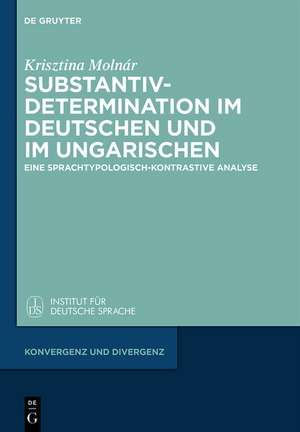 DE GRUYTER

Krisztina Molnár

SUBSTANTIV-DETERMINATION IM DEUTSCHEN UND IM UNGARISCHEN

EINE SPRACHTYPOLOGISCH-KONTRASTIVE ANALYSE

IDS INSTITUT FÜR DEUTSCHE SPRACHE

KONVERGENZ UND DIVERGENZ

DE G